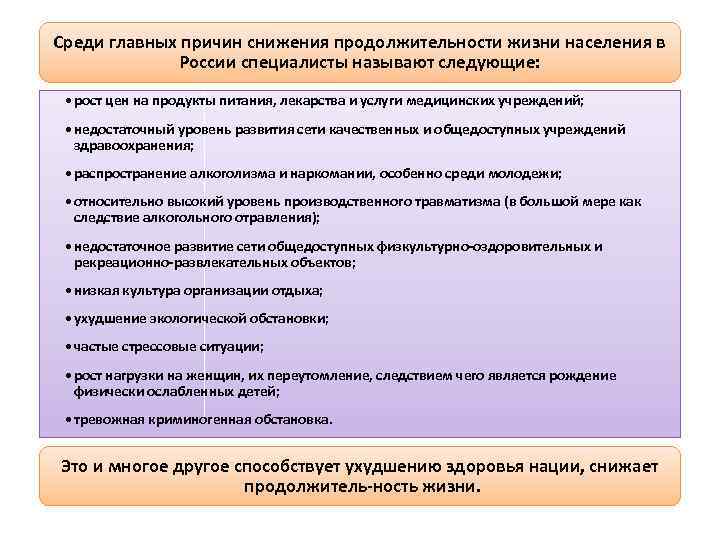 Среди главных причин снижения продолжительности жизни населения в России специалисты называют следующие:

• рост цен на продукты питания, лекарства и услуги медицинских учреждений;

• недостаточный уровень развития сети качественных и общедоступных учреждений здравоохранения;

• распространение алкоголизма и наркомании, особенно среди молодежи;

• относительно высокий уровень производственного травматизма (в большой мере как следствие алкогольного отравления);

• недостаточное развитие сети общедоступных физкультурно-оздоровительных и рекреационно-развлекательных объектов;

• низкая культура организации отдыха;

• ухудшение экологической обстановки;

• частые стрессовые ситуации;

• рост нагрузки на женщин, их переутомление, следствием чего является рождение физически ослабленных детей;

• тревожная криминогенная обстановка.

Это и многое другое способствует ухудшению здоровья нации, снижает продолжитель-ность жизни.